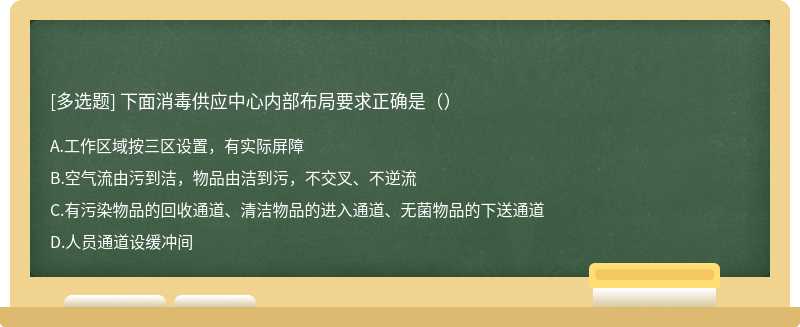 [多选题] 下面消毒供应中心内部布局要求正确是（）

A.工作区域按三区设置，有实际屏障

B.空气流由污到洁，物品由洁到污，不交叉、不逆流

C.有污染物品的回收通道、清洁物品的进入通道、无菌物品的下送通道

D.人员通道设缓冲间